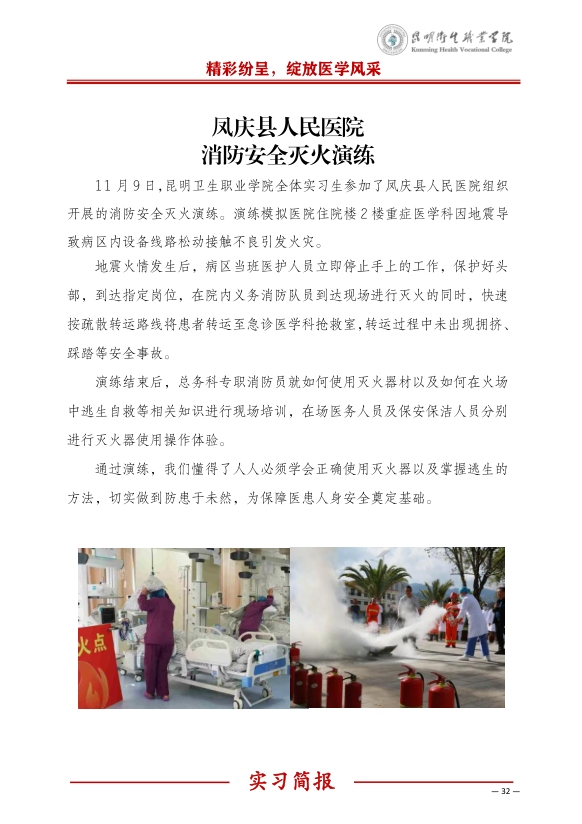 昆明卫生职业学院
Kunming Health Vocational College

精彩纷呈，绽放医学风采

凤庆县人民医院
消防安全灭火演练

11月9日，昆明卫生职业学院全体实习生参加了凤庆县人民医院组织开展的消防安全灭火演练。演练模拟医院住院楼2楼重症医学科因地震导致病区内设备线路松动接触不良引发火灾。

地震火情发生后，病区当班医护人员立即停止手上的工作，保护好头部，到达指定岗位，在院内义务消防队员到达现场进行灭火的同时，快速按疏散转运路线将患者转运至急诊医学科抢救室，转运过程中未出现拥挤、踩踏等安全事故。

演练结束后，总务科专职消防员就如何使用灭火器材以及如何在火场中逃生自救等相关知识进行现场培训，在场医务人员及保安保洁人员分别进行灭火器使用操作体验。

通过演练，我们懂得了人人必须学会正确使用灭火器以及掌握逃生的方法，切实做到防患于未然，为保障医患人身安全奠定基础。

火点

实习简报

— 32 —